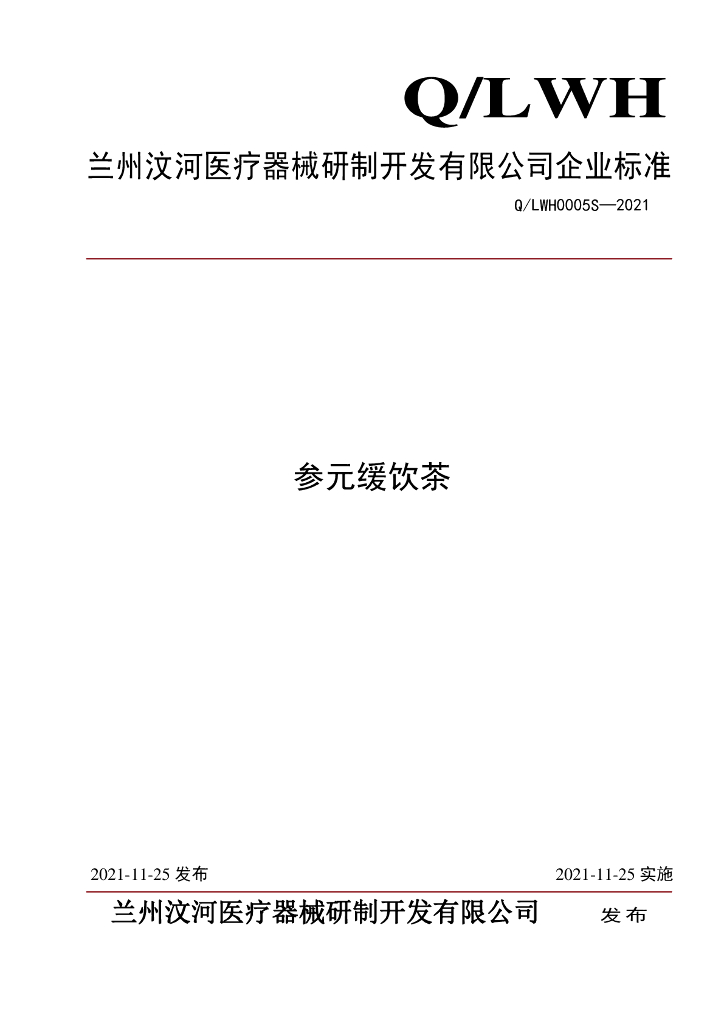 Q/LWH

兰州汶河医疗器械研制开发有限公司企业标准

Q/LWH0005S—2021

参元缓饮茶

2021-11-25发布 2021-11-25实施

兰州汶河医疗器械研制开发有限公司 发布